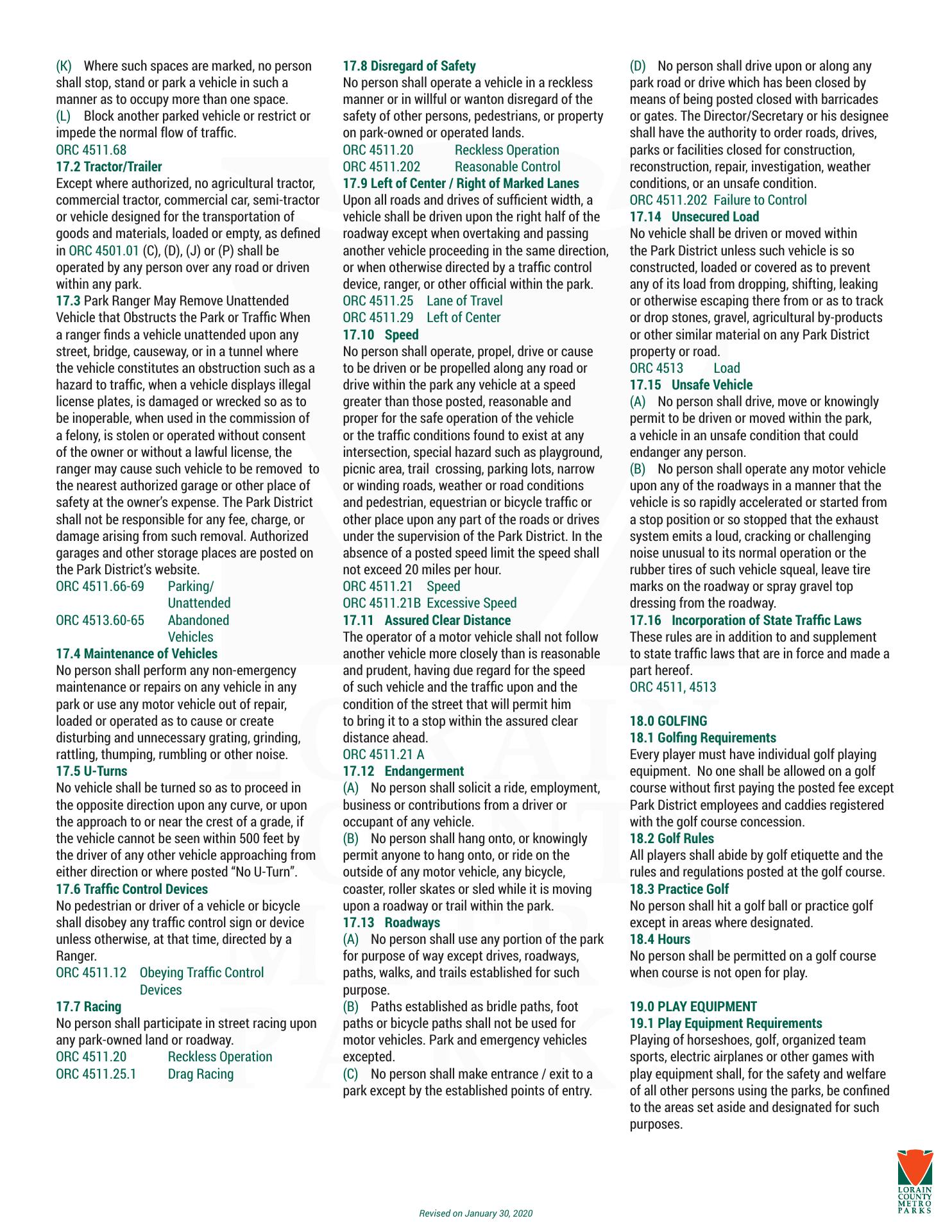 (K) Where such spaces are marked, no person shall stop, stand or park a vehicle in such a manner as to occupy more than one space.
(L) Block another parked vehicle or restrict or impede the normal flow of traffic.
ORC 4511.68
17.2 Tractor/Trailer
Except where authorized, no agricultural tractor, commercial tractor, commercial car, semi-tractor or vehicle designed for the transportation of goods and materials, loaded or empty, as defined in ORC 4501.01 (C), (D), (J) or (P) shall be operated by any person over any road or driven within any park.
17.3 Park Ranger May Remove Unattended Vehicle that Obstructs the Park or Traffic When a ranger finds a vehicle unattended upon any street, bridge, causeway, or in a tunnel where the vehicle constitutes an obstruction such as a hazard to traffic, when a vehicle displays illegal license plates, is damaged or wrecked so as to be inoperable, when used in the commission of a felony, is stolen or operated without consent of the owner or without a lawful license, the ranger may cause such vehicle to be removed to the nearest authorized garage or other place of safety at the owner's expense. The Park District shall not be responsible for any fee, charge, or damage arising from such removal. Authorized garages and other storage places are posted on the Park District's website.
ORC 4511.66-69 Parking/ Unattended
ORC 4513.60-65 Abandoned Vehicles
17.4 Maintenance of Vehicles
No person shall perform any non-emergency maintenance or repairs on any vehicle in any park or use any motor vehicle out of repair, loaded or operated as to cause or create disturbing and unnecessary grating, grinding, rattling, thumping, rumbling or other noise.
17.5 U-Turns
No vehicle shall be turned so as to proceed in the opposite direction upon any curve, or upon the approach to or near the crest of a grade, if the vehicle cannot be seen within 500 feet by the driver of any other vehicle approaching from either direction or where posted "No U-Turn".
17.6 Traffic Control Devices
No pedestrian or driver of a vehicle or bicycle shall disobey any traffic control sign or device unless otherwise, at that time, directed by a Ranger.
ORC 4511.12 Obeying Traffic Control Devices
17.7 Racing
No person shall participate in street racing upon any park-owned land or roadway.
ORC 4511.20 Reckless Operation
ORC 4511.25.1 Drag Racing

17.8 Disregard of Safety
No person shall operate a vehicle in a reckless manner or in willful or wanton disregard of the safety of other persons, pedestrians, or property on park-owned or operated lands.
ORC 4511.20 Reckless Operation
ORC 4511.202 Reasonable Control
17.9 Left of Center / Right of Marked Lanes
Upon all roads and drives of sufficient width, a vehicle shall be driven upon the right half of the roadway except when overtaking and passing another vehicle proceeding in the same direction, or when otherwise directed by a traffic control device, ranger, or other official within the park.
ORC 4511.25 Lane of Travel
ORC 4511.29 Left of Center
17.10 Speed
No person shall operate, propel, drive or cause to be driven or be propelled along any road or drive within the park any vehicle at a speed greater than those posted, reasonable and proper for the safe operation of the vehicle or the traffic conditions found to exist at any intersection, special hazard such as playground, picnic area, trail crossing, parking lots, narrow or winding roads, weather or road conditions and pedestrian, equestrian or bicycle traffic or other place upon any part of the roads or drives under the supervision of the Park District. In the absence of a posted speed limit the speed shall not exceed 20 miles per hour.
ORC 4511.21 Speed
ORC 4511.21B Excessive Speed
17.11 Assured Clear Distance
The operator of a motor vehicle shall not follow another vehicle more closely than is reasonable and prudent, having due regard for the speed of such vehicle and the traffic upon and the condition of the street that will permit him to bring it to a stop within the assured clear distance ahead.
ORC 4511.21 A
17.12 Endangerment
(A) No person shall solicit a ride, employment, business or contributions from a driver or occupant of any vehicle.
(B) No person shall hang onto, or knowingly permit anyone to hang onto, or ride on the outside of any motor vehicle, any bicycle, coaster, roller skates or sled while it is moving upon a roadway or trail within the park.
17.13 Roadways
(A) No person shall use any portion of the park for purpose of way except drives, roadways, paths, walks, and trails established for such purpose.
(B) Paths established as bridle paths, foot paths or bicycle paths shall not be used for motor vehicles. Park and emergency vehicles excepted.
(C) No person shall make entrance / exit to a park except by the established points of entry.

(D) No person shall drive upon or along any park road or drive which has been closed by means of being posted closed with barricades or gates. The Director/Secretary or his designee shall have the authority to order roads, drives, parks or facilities closed for construction, reconstruction, repair, investigation, weather conditions, or an unsafe condition.
ORC 4511.202 Failure to Control
17.14 Unsecured Load
No vehicle shall be driven or moved within the Park District unless such vehicle is so constructed, loaded or covered as to prevent any of its load from dropping, shifting, leaking or otherwise escaping there from or as to track or drop stones, gravel, agricultural by-products or other similar material on any Park District property or road.
ORC 4513 Load
17.15 Unsafe Vehicle
(A) No person shall drive, move or knowingly permit to be driven or moved within the park, a vehicle in an unsafe condition that could endanger any person.
(B) No person shall operate any motor vehicle upon any of the roadways in a manner that the vehicle is so rapidly accelerated or started from a stop position or so stopped that the exhaust system emits a loud, cracking or challenging noise unusual to its normal operation or the rubber tires of such vehicle squeal, leave tire marks on the roadway or spray gravel top dressing from the roadway.
17.16 Incorporation of State Traffic Laws
These rules are in addition to and supplement to state traffic laws that are in force and made a part hereof.
ORC 4511, 4513

18.0 GOLFING
18.1 Golfing Requirements
Every player must have individual golf playing equipment. No one shall be allowed on a golf course without first paying the posted fee except Park District employees and caddies registered with the golf course concession.
18.2 Golf Rules
All players shall abide by golf etiquette and the rules and regulations posted at the golf course.
18.3 Practice Golf
No person shall hit a golf ball or practice golf except in areas where designated.
18.4 Hours
No person shall be permitted on a golf course when course is not open for play.

19.0 PLAY EQUIPMENT
19.1 Play Equipment Requirements
Playing of horseshoes, golf, organized team sports, electric airplanes or other games with play equipment shall, for the safety and welfare of all other persons using the parks, be confined to the areas set aside and designated for such purposes.

Revised on January 30, 2020

LORAIN COUNTY METRO PARKS